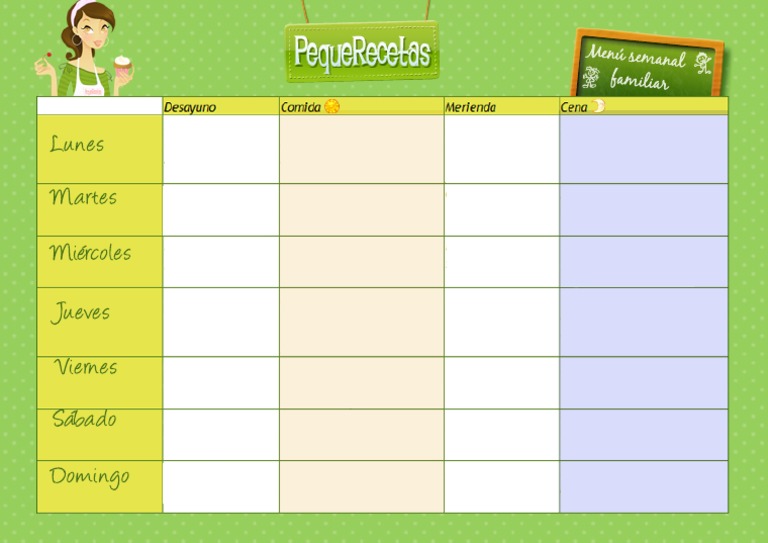 PequeRecetas

Menú semanal familiar

| | Desayuno | Comida | Merienda | Cena |
|---|---|---|---|---|
| Lunes | | | | |
| Martes | | | | |
| Miércoles | | | | |
| Jueves | | | | |
| Viernes | | | | |
| Sábado | | | | |
| Domingo | | | | |